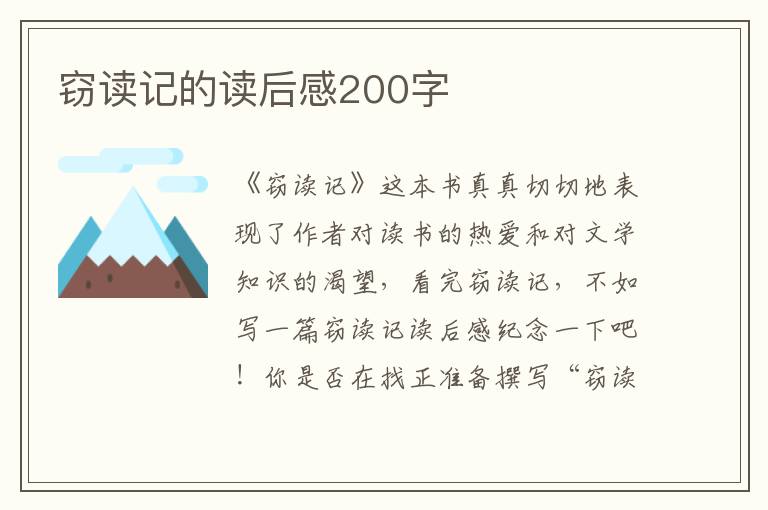 窃读记的读后感200字

《窃读记》这本书真真切切地表现了作者对读书的热爱和对文学知识的渴望，看完窃读记，不如写一篇窃读记读后感纪念一下吧！你是否在找正准备撰写“窃读